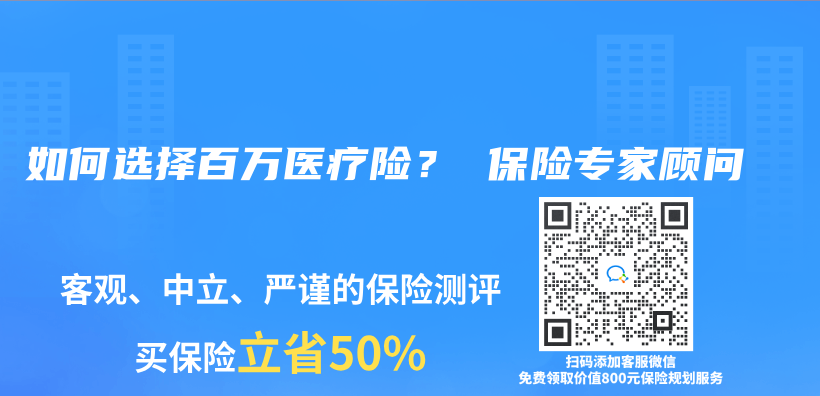 如何选择百万医疗险？ 保险专家顾问

客观、中立、严谨的保险测评

买保险立省50%

扫码添加客服微信
免费领取价值800元保险规划服务